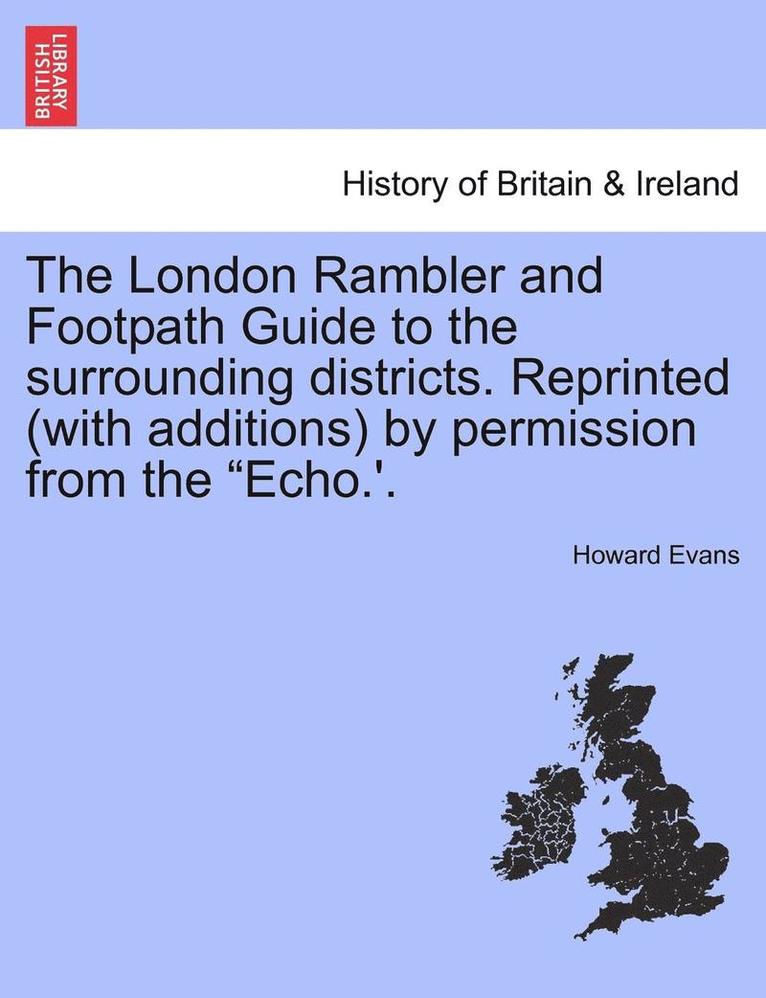 BRITISH LIBRARY

History of Britain & Ireland

The London Rambler and Footpath Guide to the surrounding districts. Reprinted (with additions) by permission from the “Echo.'.

Howard Evans